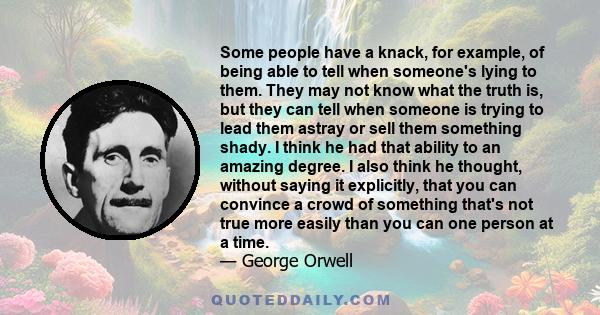 Some people have a knack, for example, of being able to tell when someone's lying to them. They may not know what the truth is, but they can tell when someone is trying to lead them astray or sell them something shady. I think he had that ability to an amazing degree. I also think he thought, without saying it explicitly, that you can convince a crowd of something that's not true more easily than you can one person at a time.
— George Orwell

QUOTEDDAILY.COM